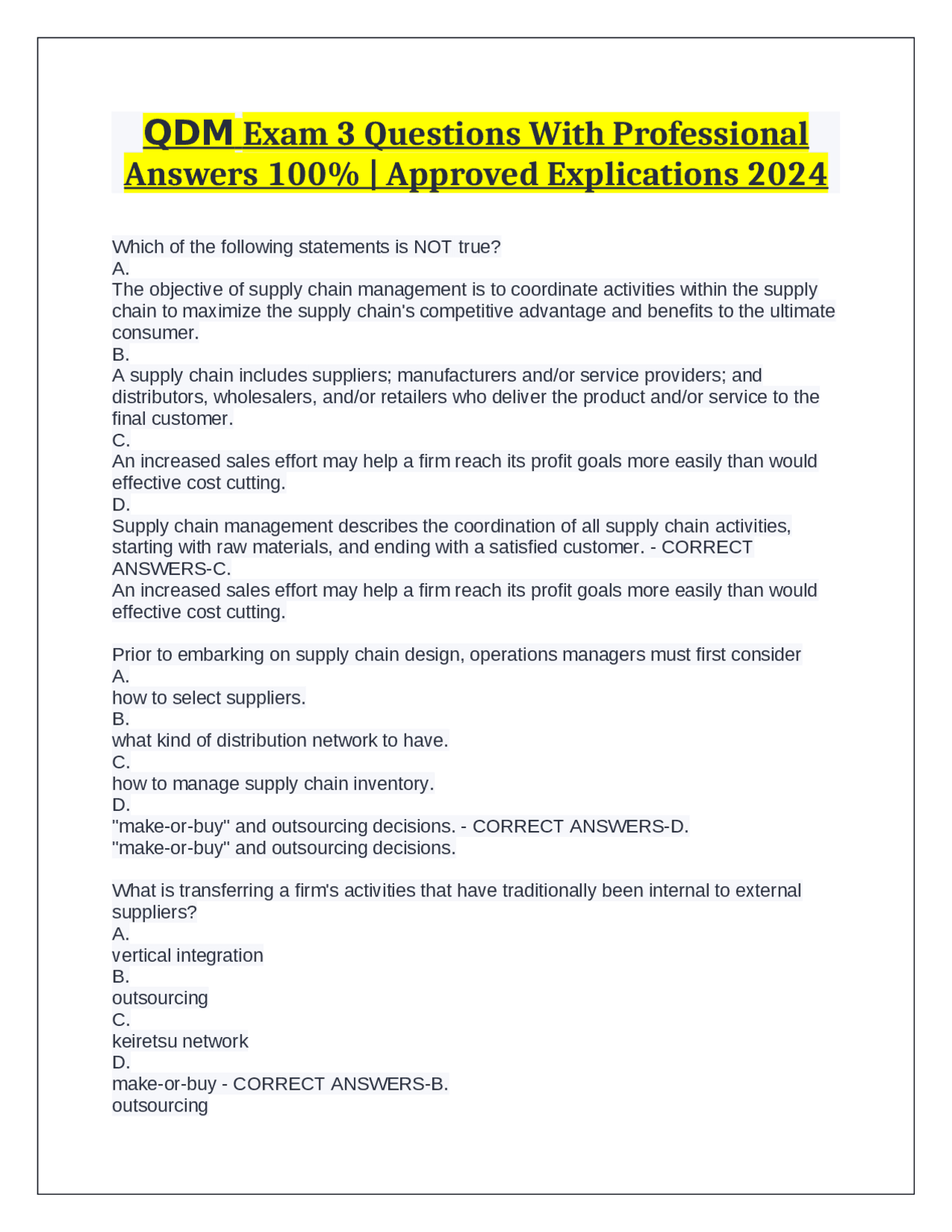 QDM Exam 3 Questions With Professional Answers 100% | Approved Explications 2024

Which of the following statements is NOT true?
A.
The objective of supply chain management is to coordinate activities within the supply chain to maximize the supply chain's competitive advantage and benefits to the ultimate consumer.
B.
A supply chain includes suppliers; manufacturers and/or service providers; and distributors, wholesalers, and/or retailers who deliver the product and/or service to the final customer.
C.
An increased sales effort may help a firm reach its profit goals more easily than would effective cost cutting.
D.
Supply chain management describes the coordination of all supply chain activities, starting with raw materials, and ending with a satisfied customer. - CORRECT ANSWERS-C.
An increased sales effort may help a firm reach its profit goals more easily than would effective cost cutting.

Prior to embarking on supply chain design, operations managers must first consider
A.
how to select suppliers.
B.
what kind of distribution network to have.
C.
how to manage supply chain inventory.
D.
"make-or-buy" and outsourcing decisions. - CORRECT ANSWERS-D.
"make-or-buy" and outsourcing decisions.

What is transferring a firm's activities that have traditionally been internal to external suppliers?
A.
vertical integration
B.
outsourcing
C.
keiretsu network
D.
make-or-buy - CORRECT ANSWERS-B.
outsourcing